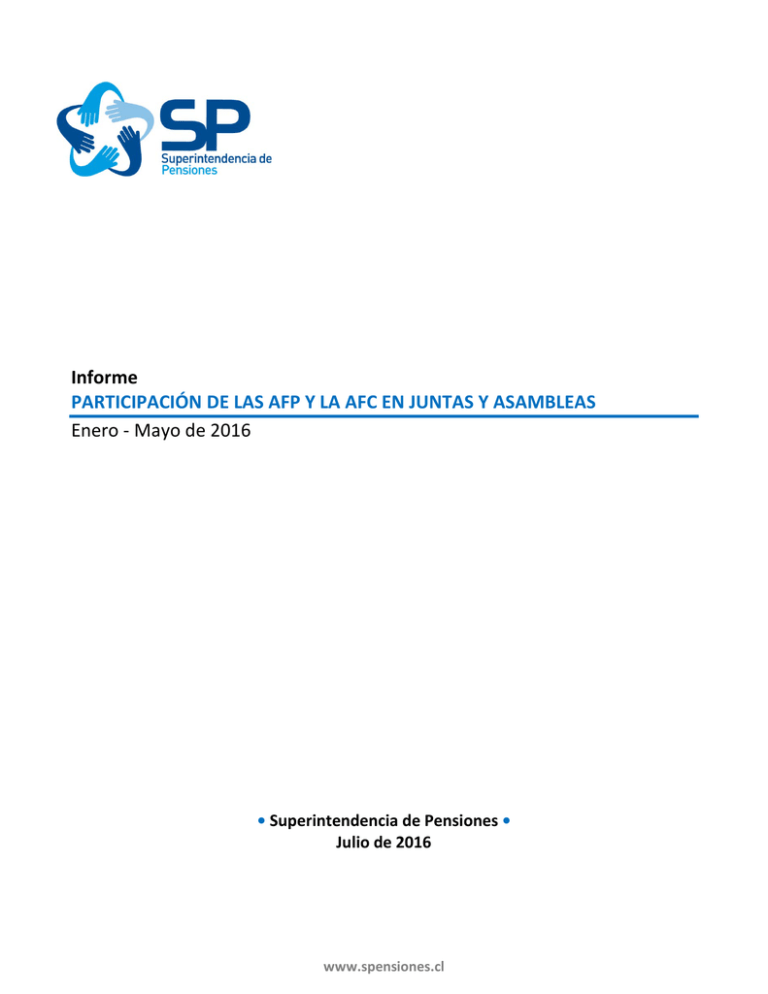 SP
Superintendencia de Pensiones

Informe
PARTICIPACIÓN DE LAS AFP Y LA AFC EN JUNTAS Y ASAMBLEAS
Enero - Mayo de 2016

• Superintendencia de Pensiones •
Julio de 2016

www.spensiones.cl